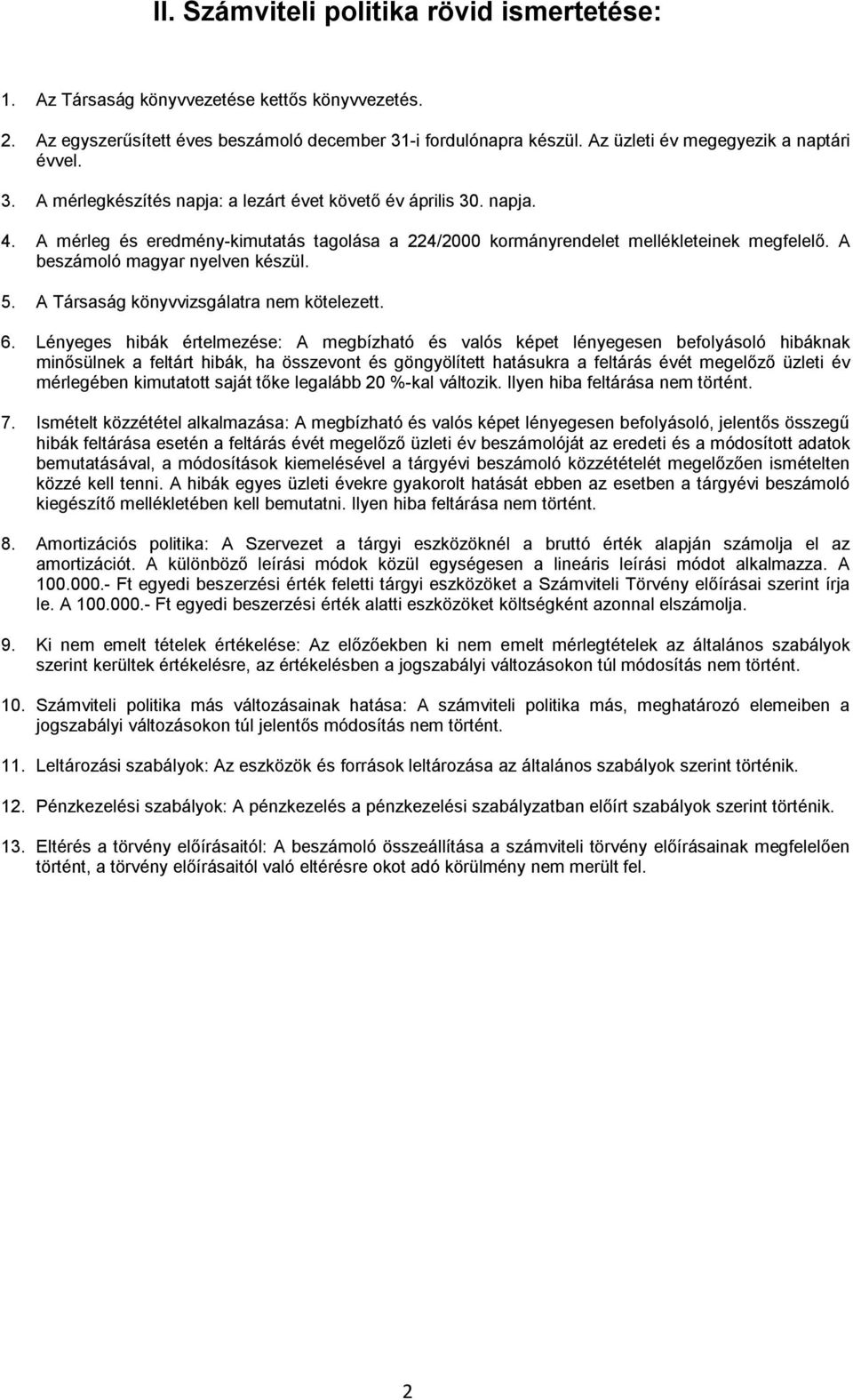 II. Számviteli politika rövid ismertetése:

1. Az Társaság könyvvezetése kettős könyvvezetés.

2. Az egyszerűsített éves beszámoló december 31-i fordulónapra készül. Az üzleti év megegyezik a naptári évvel.

3. A mérlegkészítés napja: a lezárt évet követő év április 30. napja.

4. A mérleg és eredmény-kimutatás tagolása a 224/2000 kormányrendelet mellékleteinek megfelelő. A beszámoló magyar nyelven készül.

5. A Társaság könyvvizsgálatra nem kötelezett.

6. Lényeges hibák értelmezése: A megbízható és valós képet lényegesen befolyásoló hibáknak minősülnek a feltárt hibák, ha összevont és göngyölített hatásukra a feltárás évét megelőző üzleti év mérlegében kimutatott saját tőke legalább 20 %-kal változik. Ilyen hiba feltárása nem történt.

7. Ismételt közzététel alkalmazása: A megbízható és valós képet lényegesen befolyásoló, jelentős összegű hibák feltárása esetén a feltárás évét megelőző üzleti év beszámolóját az eredeti és a módosított adatok bemutatásával, a módosítások kiemelésével a tárgyévi beszámoló közzétételét megelőzően ismételten közzé kell tenni. A hibák egyes üzleti évekre gyakorolt hatását ebben az esetben a tárgyévi beszámoló kiegészítő mellékletében kell bemutatni. Ilyen hiba feltárása nem történt.

8. Amortizációs politika: A Szervezet a tárgyi eszközöknél a bruttó érték alapján számolja el az amortizációt. A különböző leírási módok közül egységesen a lineáris leírási módot alkalmazza. A 100.000.- Ft egyedi beszerzési érték feletti tárgyi eszközöket a Számviteli Törvény előírásai szerint írja le. A 100.000.- Ft egyedi beszerzési érték alatti eszközöket költségként azonnal elszámolja.

9. Ki nem emelt tételek értékelése: Az előzőekben ki nem emelt mérlegtételek az általános szabályok szerint kerültek értékelésre, az értékelésben a jogszabályi változásokon túl módosítás nem történt.

10. Számviteli politika más változásainak hatása: A számviteli politika más, meghatározó elemeiben a jogszabályi változásokon túl jelentős módosítás nem történt.

11. Leltározási szabályok: Az eszközök és források leltározása az általános szabályok szerint történik.

12. Pénzkezelési szabályok: A pénzkezelés a pénzkezelési szabályzatban előírt szabályok szerint történik.

13. Eltérés a törvény előírásaitól: A beszámoló összeállítása a számviteli törvény előírásainak megfelelően történt, a törvény előírásaitól való eltérésre okot adó körülmény nem merült fel.

2